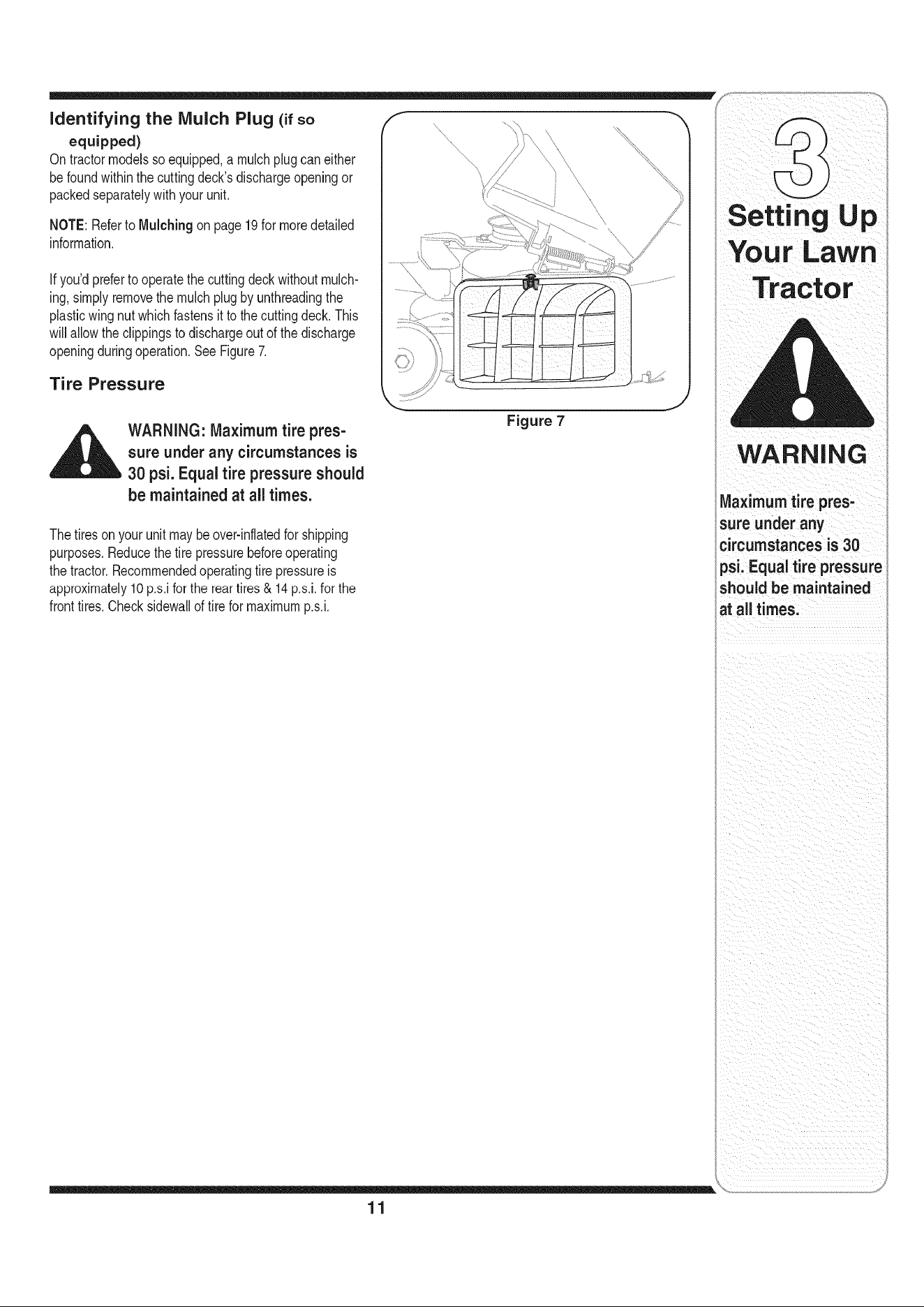 Identifying the Mulch Plug (if so equipped)

On tractor models so equipped, a mulch plug can either be found within the cutting deck's discharge opening or packed separately with your unit.

NOTE: Refer to Mulching on page 19 for more detailed information.

If you'd prefer to operate the cutting deck without mulching, simply remove the mulch plug by unthreading the plastic wing nut which fastens it to the cutting deck. This will allow the clippings to discharge out of the discharge opening during operation. See Figure 7.

Tire Pressure

WARNING: Maximum tire pressure under any circumstances is 30 psi. Equal tire pressure should be maintained at all times.

The tires on your unit may be over-inflated for shipping purposes. Reduce the tire pressure before operating the tractor. Recommended operating tire pressure is approximately 10 p.s.i for the rear tires & 14 p.s.i. for the front tires. Check sidewall of tire for maximum p.s.i.

Figure 7

3

Setting Up Your Lawn Tractor

WARNING

Maximum tire pressure under any circumstances is 30 psi. Equal tire pressure should be maintained at all times.

11